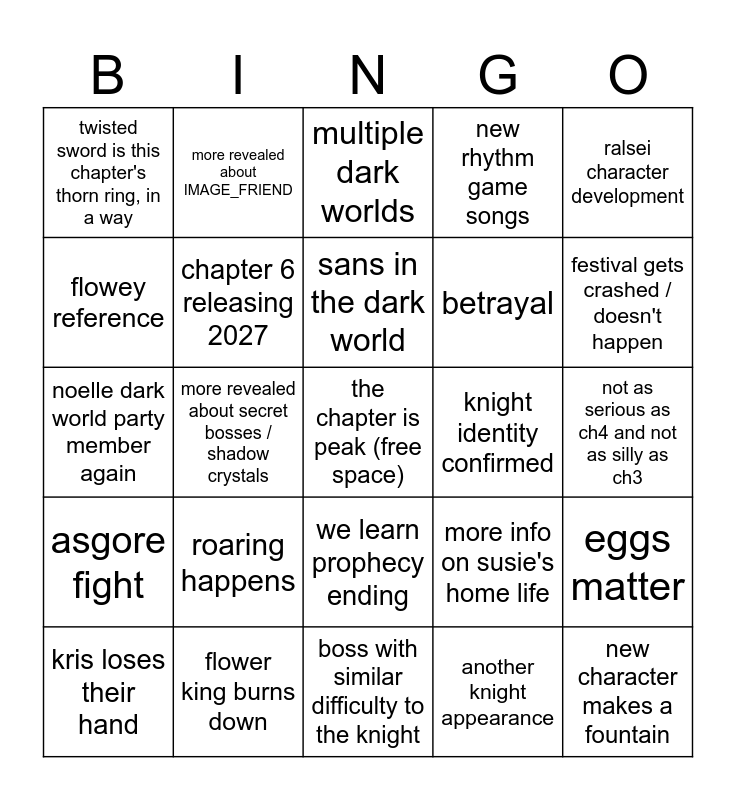 | B | I | N | G | O |
|---|---|---|---|---|
| twisted sword is this chapter's thorn ring, in a way | more revealed about IMAGE_FRIEND | multiple dark worlds | new rhythm game songs | ralsei character development |
| flowey reference | chapter 6 releasing 2027 | sans in the dark world | betrayal | festival gets crashed / doesn't happen |
| noelle dark world party member again | more revealed about secret bosses / shadow crystals | the chapter is peak (free space) | knight identity confirmed | not as serious as ch4 and not as silly as ch3 |
| asgore fight | roaring happens | we learn prophecy ending | more info on susie's home life | eggs matter |
| kris loses their hand | flower king burns down | boss with similar difficulty to the knight | another knight appearance | new character makes a fountain |